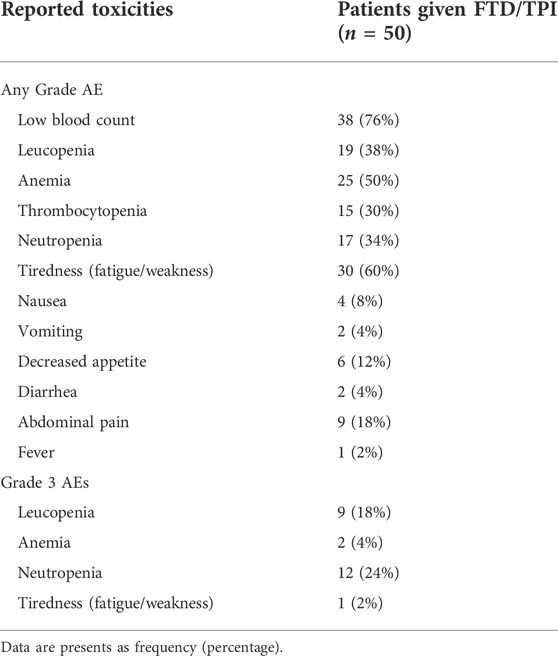 | Reported toxicities | Patients given FTD/TPI ($n$ = 50) |
|---|---|
| Any Grade AE | |
| Low blood count | 38 (76%) |
| Leucopenia | 19 (38%) |
| Anemia | 25 (50%) |
| Thrombocytopenia | 15 (30%) |
| Neutropenia | 17 (34%) |
| Tiredness (fatigue/weakness) | 30 (60%) |
| Nausea | 4 (8%) |
| Vomiting | 2 (4%) |
| Decreased appetite | 6 (12%) |
| Diarrhea | 2 (4%) |
| Abdominal pain | 9 (18%) |
| Fever | 1 (2%) |
| Grade 3 AEs | |
| Leucopenia | 9 (18%) |
| Anemia | 2 (4%) |
| Neutropenia | 12 (24%) |
| Tiredness (fatigue/weakness) | 1 (2%) |

Data are presents as frequency (percentage).